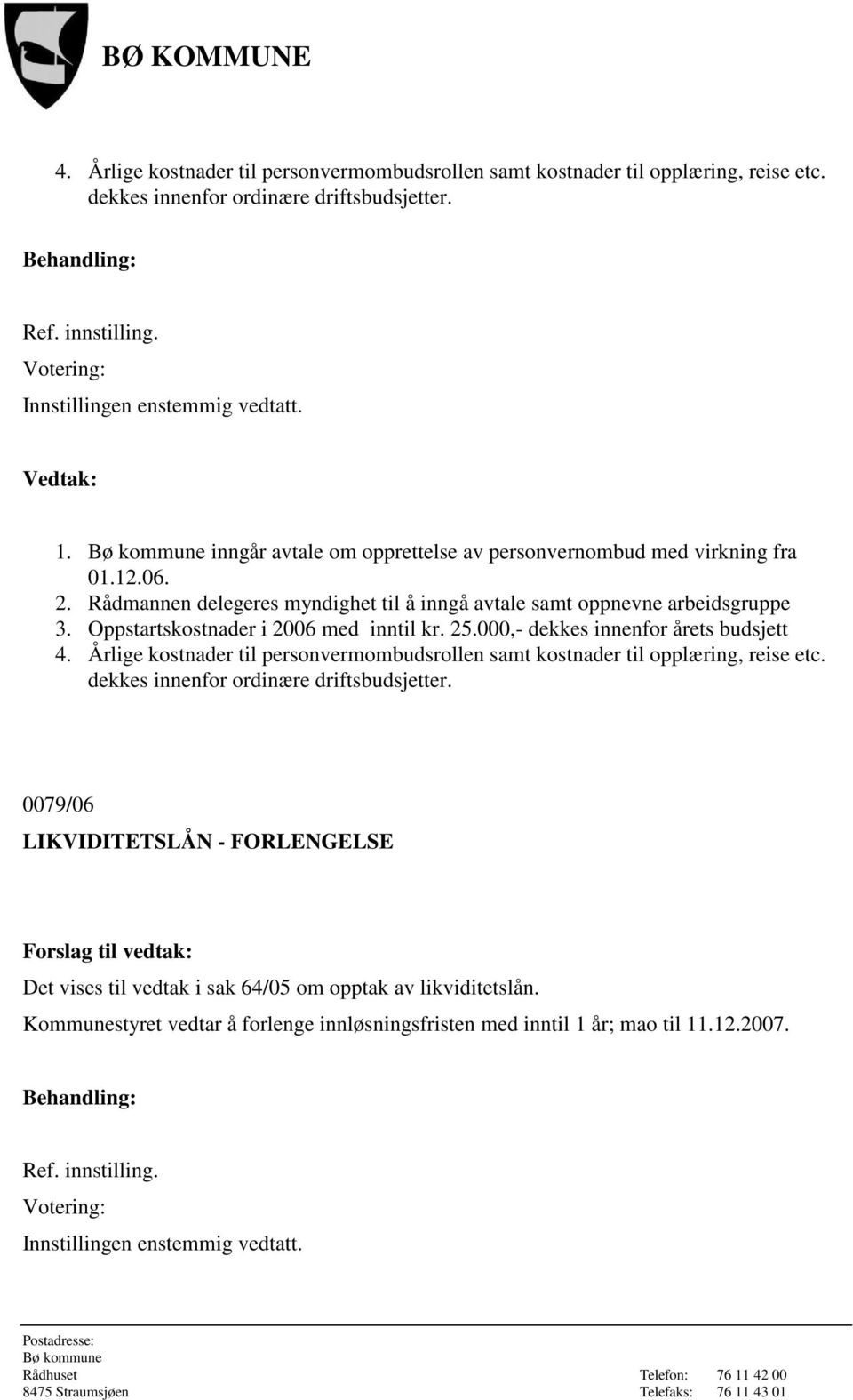 BØ KOMMUNE

4. Årlige kostnader til personvermombudsrollen samt kostnader til opplæring, reise etc. dekkes innenfor ordinære driftsbudsjetter.

Behandling:

Ref. innstilling.
Votering:
Innstillingen enstemmig vedtatt.

Vedtak:

1. Bø kommune inngår avtale om opprettelse av personvernombud med virkning fra 01.12.06.
2. Rådmannen delegeres myndighet til å inngå avtale samt oppnevne arbeidsgruppe
3. Oppstartskostnader i 2006 med inntil kr. 25.000,- dekkes innenfor årets budsjett
4. Årlige kostnader til personvermombudsrollen samt kostnader til opplæring, reise etc. dekkes innenfor ordinære driftsbudsjetter.

0079/06

LIKVIDITETSLÅN - FORLENGELSE

Forslag til vedtak:

Det vises til vedtak i sak 64/05 om opptak av likviditetslån.

Kommunestyret vedtar å forlenge innløsningsfristen med inntil 1 år; mao til 11.12.2007.

Behandling:

Ref. innstilling.
Votering:
Innstillingen enstemmig vedtatt.

Postadresse:
Bø kommune
Rådhuset
8475 Straumsjøen

Telefon: 76 11 42 00
Telefaks: 76 11 43 01